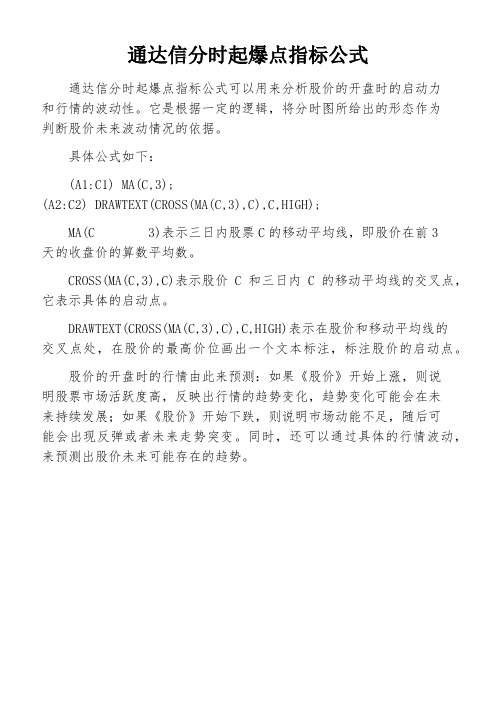 通达信分时起爆点指标公式

通达信分时起爆点指标公式可以用来分析股价的开盘时的启动力和行情的波动性。它是根据一定的逻辑，将分时图所给出的形态作为判断股价未来波动情况的依据。

具体公式如下：

(A1:C1) MA(C,3);
(A2:C2) DRAWTEXT(CROSS(MA(C,3),C),C,HIGH);

MA(C 3)表示三日内股票 C 的移动平均线，即股价在前 3 天的收盘价的算数平均数。

CROSS(MA(C,3),C)表示股价 C 和三日内 C 的移动平均线的交叉点，它表示具体的启动点。

DRAWTEXT(CROSS(MA(C,3),C),C,HIGH)表示在股价和移动平均线的交叉点处，在股价的最高价位画出一个文本标注，标注股价的启动点。

股价的开盘时的行情由此来预测：如果《股价》开始上涨，则说明股票市场活跃度高，反映出行情的趋势变化，趋势变化可能会在未来持续发展；如果《股价》开始下跌，则说明市场动能不足，随后可能会出现反弹或者未来走势突变。同时，还可以通过具体的行情波动，来预测出股价未来可能存在的趋势。